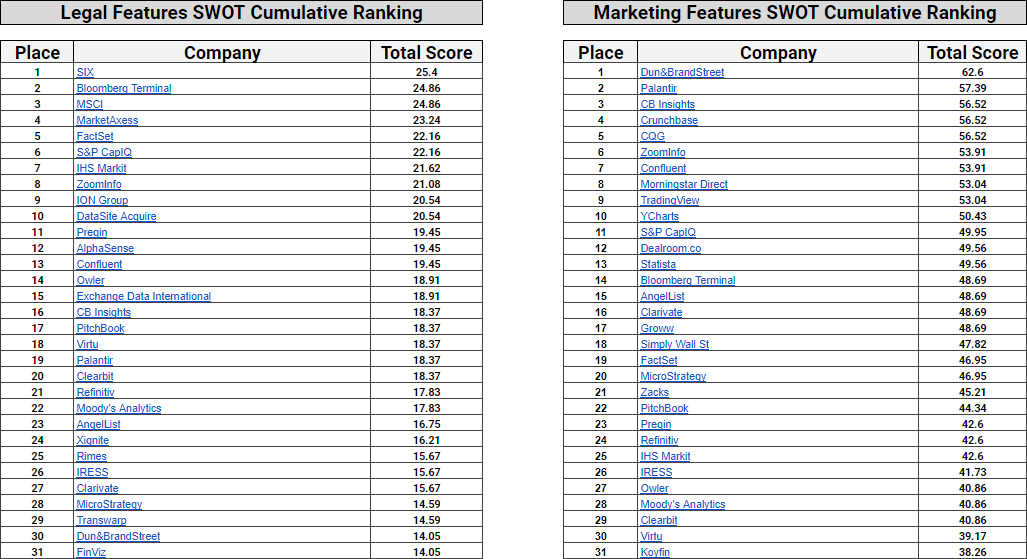 Legal Features SWOT Cumulative Ranking

| Place | Company | Total Score |
|---|---|---|
| 1 | SIX | 25.4 |
| 2 | Bloomberg Terminal | 24.86 |
| 3 | MSCI | 24.86 |
| 4 | MarketAxess | 23.24 |
| 5 | FactSet | 22.16 |
| 6 | S&P CapIQ | 22.16 |
| 7 | IHS Markit | 21.62 |
| 8 | ZoomInfo | 21.08 |
| 9 | ION Group | 20.54 |
| 10 | DataSite Acquire | 20.54 |
| 11 | Preqin | 19.45 |
| 12 | AlphaSense | 19.45 |
| 13 | Confluent | 19.45 |
| 14 | Owler | 18.91 |
| 15 | Exchange Data International | 18.91 |
| 16 | CB Insights | 18.37 |
| 17 | PitchBook | 18.37 |
| 18 | Virtu | 18.37 |
| 19 | Palantir | 18.37 |
| 20 | Clearbit | 18.37 |
| 21 | Refinitiv | 17.83 |
| 22 | Moody's Analytics | 17.83 |
| 23 | AngelList | 16.75 |
| 24 | Xignite | 16.21 |
| 25 | Rimes | 15.67 |
| 26 | IRESS | 15.67 |
| 27 | Clarivate | 15.67 |
| 28 | MicroStrategy | 14.59 |
| 29 | Transwarp | 14.59 |
| 30 | Dun&BrandStreet | 14.05 |
| 31 | FinViz | 14.05 |

Marketing Features SWOT Cumulative Ranking

| Place | Company | Total Score |
|---|---|---|
| 1 | Dun&BrandStreet | 62.6 |
| 2 | Palantir | 57.39 |
| 3 | CB Insights | 56.52 |
| 4 | Crunchbase | 56.52 |
| 5 | CQG | 56.52 |
| 6 | ZoomInfo | 53.91 |
| 7 | Confluent | 53.91 |
| 8 | Morningstar Direct | 53.04 |
| 9 | TradingView | 53.04 |
| 10 | YCharts | 50.43 |
| 11 | S&P CapIQ | 49.95 |
| 12 | Dealroom.co | 49.56 |
| 13 | Statista | 49.56 |
| 14 | Bloomberg Terminal | 48.69 |
| 15 | AngelList | 48.69 |
| 16 | Clarivate | 48.69 |
| 17 | Groww | 48.69 |
| 18 | Simply Wall St | 47.82 |
| 19 | FactSet | 46.95 |
| 20 | MicroStrategy | 46.95 |
| 21 | Zacks | 45.21 |
| 22 | PitchBook | 44.34 |
| 23 | Preqin | 42.6 |
| 24 | Refinitiv | 42.6 |
| 25 | IHS Markit | 42.6 |
| 26 | IRESS | 41.73 |
| 27 | Owler | 40.86 |
| 28 | Moody's Analytics | 40.86 |
| 29 | Clearbit | 40.86 |
| 30 | Virtu | 39.17 |
| 31 | Koyfin | 38.26 |